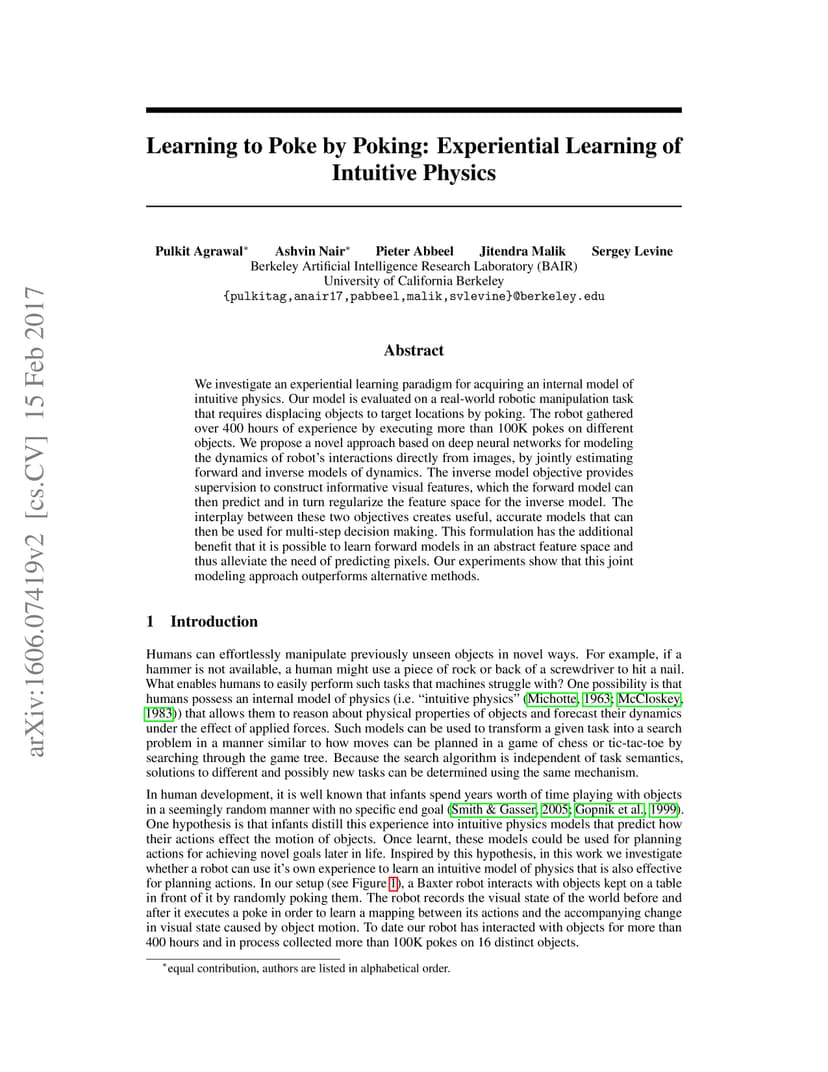 arXiv:1606.07419v2 [cs.CV] 15 Feb 2017

Learning to Poke by Poking: Experiential Learning of Intuitive Physics

Pulkit Agrawal* Ashvin Nair* Pieter Abbeel Jitendra Malik Sergey Levine
Berkeley Artificial Intelligence Research Laboratory (BAIR)
University of California Berkeley
{pulkitag,anair17,pabbeel,malik,svlevine}@berkeley.edu

Abstract

We investigate an experiential learning paradigm for acquiring an internal model of intuitive physics. Our model is evaluated on a real-world robotic manipulation task that requires displacing objects to target locations by poking. The robot gathered over 400 hours of experience by executing more than 100K pokes on different objects. We propose a novel approach based on deep neural networks for modeling the dynamics of robot's interactions directly from images, by jointly estimating forward and inverse models of dynamics. The inverse model objective provides supervision to construct informative visual features, which the forward model can then predict and in turn regularize the feature space for the inverse model. The interplay between these two objectives creates useful, accurate models that can then be used for multi-step decision making. This formulation has the additional benefit that it is possible to learn forward models in an abstract feature space and thus alleviate the need of predicting pixels. Our experiments show that this joint modeling approach outperforms alternative methods.

1 Introduction

Humans can effortlessly manipulate previously unseen objects in novel ways. For example, if a hammer is not available, a human might use a piece of rock or back of a screwdriver to hit a nail. What enables humans to easily perform such tasks that machines struggle with? One possibility is that humans possess an internal model of physics (i.e. "intuitive physics" (Michotte, 1963; McCloskey, 1983)) that allows them to reason about physical properties of objects and forecast their dynamics under the effect of applied forces. Such models can be used to transform a given task into a search problem in a manner similar to how moves can be planned in a game of chess or tic-tac-toe by searching through the game tree. Because the search algorithm is independent of task semantics, solutions to different and possibly new tasks can be determined using the same mechanism.

In human development, it is well known that infants spend years worth of time playing with objects in a seemingly random manner with no specific end goal (Smith & Gasser, 2005; Gopnik et al., 1999). One hypothesis is that infants distill this experience into intuitive physics models that predict how their actions effect the motion of objects. Once learnt, these models could be used for planning actions for achieving novel goals later in life. Inspired by this hypothesis, in this work we investigate whether a robot can use it's own experience to learn an intuitive model of physics that is also effective for planning actions. In our setup (see Figure 1), a Baxter robot interacts with objects kept on a table in front of it by randomly poking them. The robot records the visual state of the world before and after it executes a poke in order to learn a mapping between its actions and the accompanying change in visual state caused by object motion. To date our robot has interacted with objects for more than 400 hours and in process collected more than 100K pokes on 16 distinct objects.

*equal contribution, authors are listed in alphabetical order.